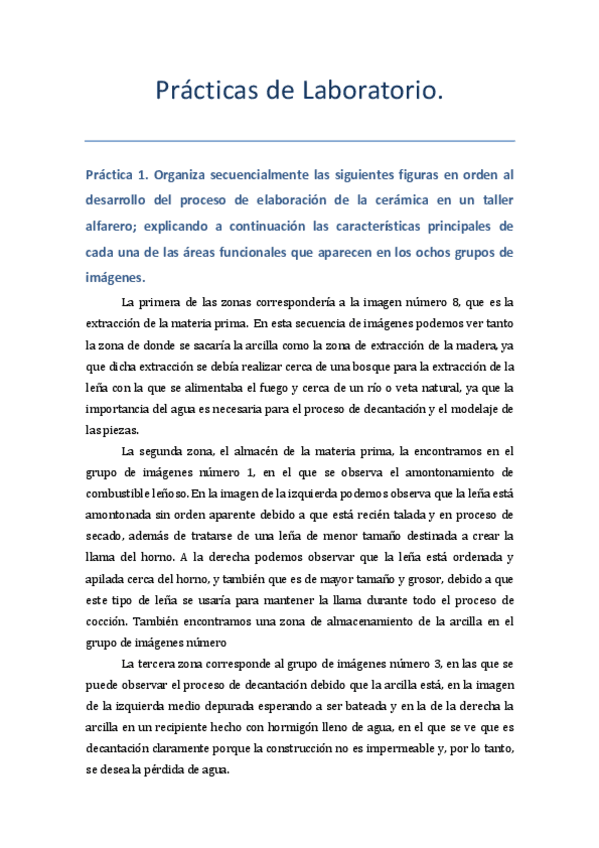 Prácticas de Laboratorio.

Práctica 1. Organiza secuencialmente las siguientes figuras en orden al desarrollo del proceso de elaboración de la cerámica en un taller alfarero; explicando a continuación las características principales de cada una de las áreas funcionales que aparecen en los ochos grupos de imágenes.

La primera de las zonas correspondería a la imagen número 8, que es la extracción de la materia prima. En esta secuencia de imágenes podemos ver tanto la zona de donde se sacaría la arcilla como la zona de extracción de la madera, ya que dicha extracción se debía realizar cerca de una bosque para la extracción de la leña con la que se alimentaba el fuego y cerca de un río o veta natural, ya que la importancia del agua es necesaria para el proceso de decantación y el modelaje de las piezas.

La segunda zona, el almacén de la materia prima, la encontramos en el grupo de imágenes número 1, en el que se observa el amontonamiento de combustible leñoso. En la imagen de la izquierda podemos observa que la leña está amontonada sin orden aparente debido a que está recién talada y en proceso de secado, además de tratarse de una leña de menor tamaño destinada a crear la llama del horno. A la derecha podemos observar que la leña está ordenada y apilada cerca del horno, y también que es de mayor tamaño y grosor, debido a que este tipo de leña se usaría para mantener la llama durante todo el proceso de cocción. También encontramos una zona de almacenamiento de la arcilla en el grupo de imágenes número

La tercera zona corresponde al grupo de imágenes número 3, en las que se puede observar el proceso de decantación debido que la arcilla está, en la imagen de la izquierda medio depurada esperando a ser bateada y en la de la derecha la arcilla en un recipiente hecho con hormigón lleno de agua, en el que se ve que es decantación claramente porque la construcción no es impermeable y, por lo tanto, se desea la pérdida de agua.